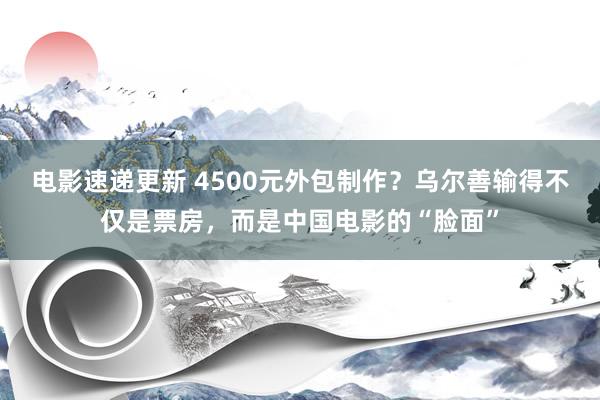 电影速递更新 4500元外包制作？乌尔善输得不仅是票房，而是中国电影的“脸面”